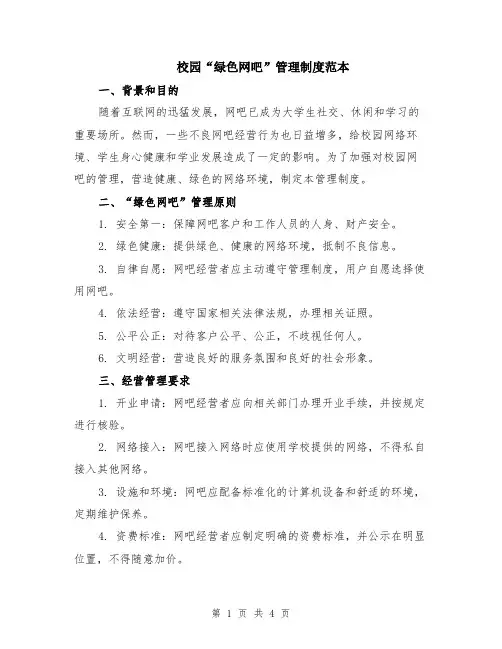 校园“绿色网吧”管理制度范本

一、背景和目的

随着互联网的迅猛发展，网吧已成为大学生社交、休闲和学习的重要场所。然而，一些不良网吧经营行为也日益增多，给校园网络环境、学生身心健康和学业发展造成了一定的影响。为了加强对校园网吧的管理，营造健康、绿色的网络环境，制定本管理制度。

二、“绿色网吧”管理原则

1. 安全第一：保障网吧客户和工作人员的人身、财产安全。

2. 绿色健康：提供绿色、健康的网络环境，抵制不良信息。

3. 自律自愿：网吧经营者应主动遵守管理制度，用户自愿选择使用网吧。

4. 依法经营：遵守国家相关法律法规，办理相关证照。

5. 公平公正：对待客户公平、公正，不歧视任何人。

6. 文明经营：营造良好的服务氛围和良好的社会形象。

三、经营管理要求

1. 开业申请：网吧经营者应向相关部门办理开业手续，并按规定进行核验。

2. 网络接入：网吧接入网络时应使用学校提供的网络，不得私自接入其他网络。

3. 设施和环境：网吧应配备标准化的计算机设备和舒适的环境，定期维护保养。

4. 资费标准：网吧经营者应制定明确的资费标准，并公示在明显位置，不得随意加价。

第 1 页 共 4 页